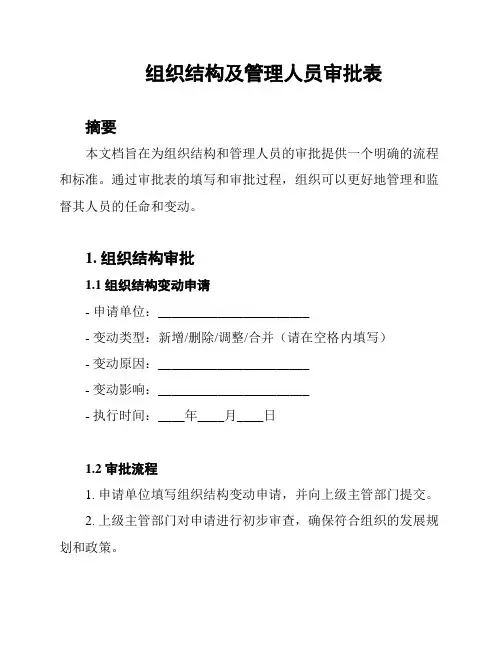 组织结构及管理人员审批表

摘要

本文档旨在为组织结构和管理人员的审批提供一个明确的流程和标准。通过审批表的填写和审批过程，组织可以更好地管理和监督其人员的任命和变动。

1. 组织结构审批

1.1 组织结构变动申请

- 申请单位：________________________

- 变动类型：新增/删除/调整/合并（请在空格内填写）

- 变动原因：________________________

- 变动影响：________________________

- 执行时间：____年____月____日

1.2 审批流程

1. 申请单位填写组织结构变动申请，并向上级主管部门提交。

2. 上级主管部门对申请进行初步审查，确保符合组织的发展规划和政策。